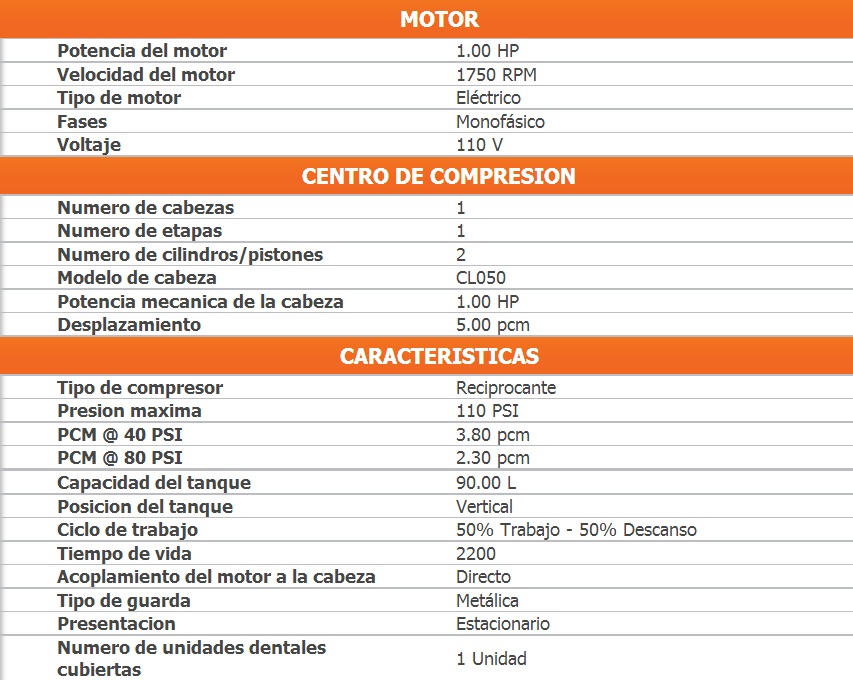 MOTOR

| | |
|---|---|
| Potencia del motor | 1.00 HP |
| Velocidad del motor | 1750 RPM |
| Tipo de motor | Eléctrico |
| Fases | Monofásico |
| Voltaje | 110 V |

CENTRO DE COMPRESION

| | |
|---|---|
| Numero de cabezas | 1 |
| Numero de etapas | 1 |
| Numero de cilindros/pistones | 2 |
| Modelo de cabeza | CL050 |
| Potencia mecanica de la cabeza | 1.00 HP |
| Desplazamiento | 5.00 pcm |

CARACTERISTICAS

| | |
|---|---|
| Tipo de compresor | Reciprocante |
| Presion maxima | 110 PSI |
| PCM @ 40 PSI | 3.80 pcm |
| PCM @ 80 PSI | 2.30 pcm |
| Capacidad del tanque | 90.00 L |
| Posicion del tanque | Vertical |
| Ciclo de trabajo | 50% Trabajo - 50% Descanso |
| Tiempo de vida | 2200 |
| Acoplamiento del motor a la cabeza | Directo |
| Tipo de guarda | Metálica |
| Presentacion | Estacionario |
| Numero de unidades dentales cubiertas | 1 Unidad |